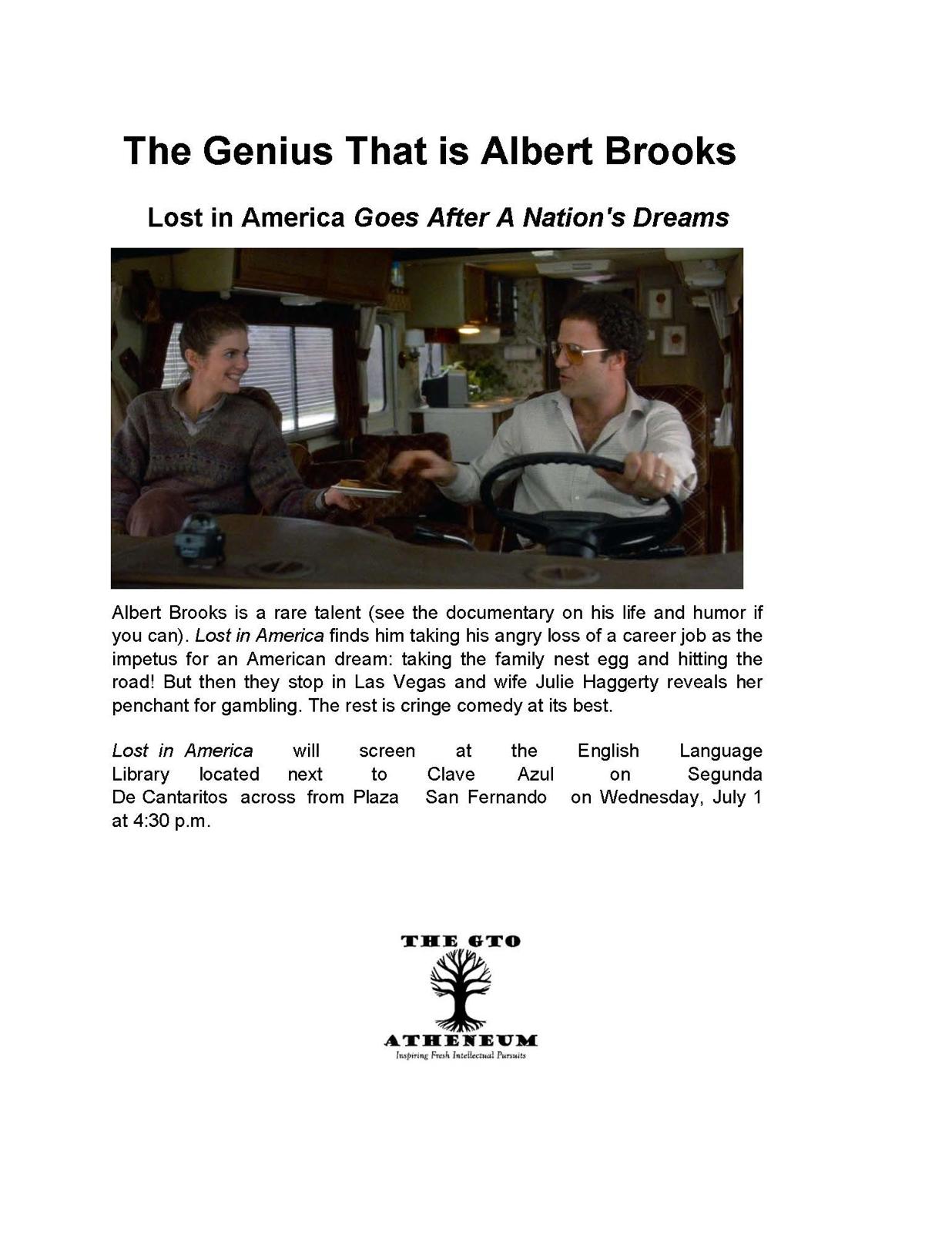 The Genius That is Albert Brooks

Lost in America Goes After A Nation's Dreams

Albert Brooks is a rare talent (see the documentary on his life and humor if you can). Lost in America finds him taking his angry loss of a career job as the impetus for an American dream: taking the family nest egg and hitting the road! But then they stop in Las Vegas and wife Julie Haggerty reveals her penchant for gambling. The rest is cringe comedy at its best.

Lost in America will screen at the English Language Library located next to Clave Azul on Segunda De Cantaritos across from Plaza San Fernando on Wednesday, July 1 at 4:30 p.m.

THE GTO
ATHENEUM
Inspiring Fresh Intellectual Pursuits